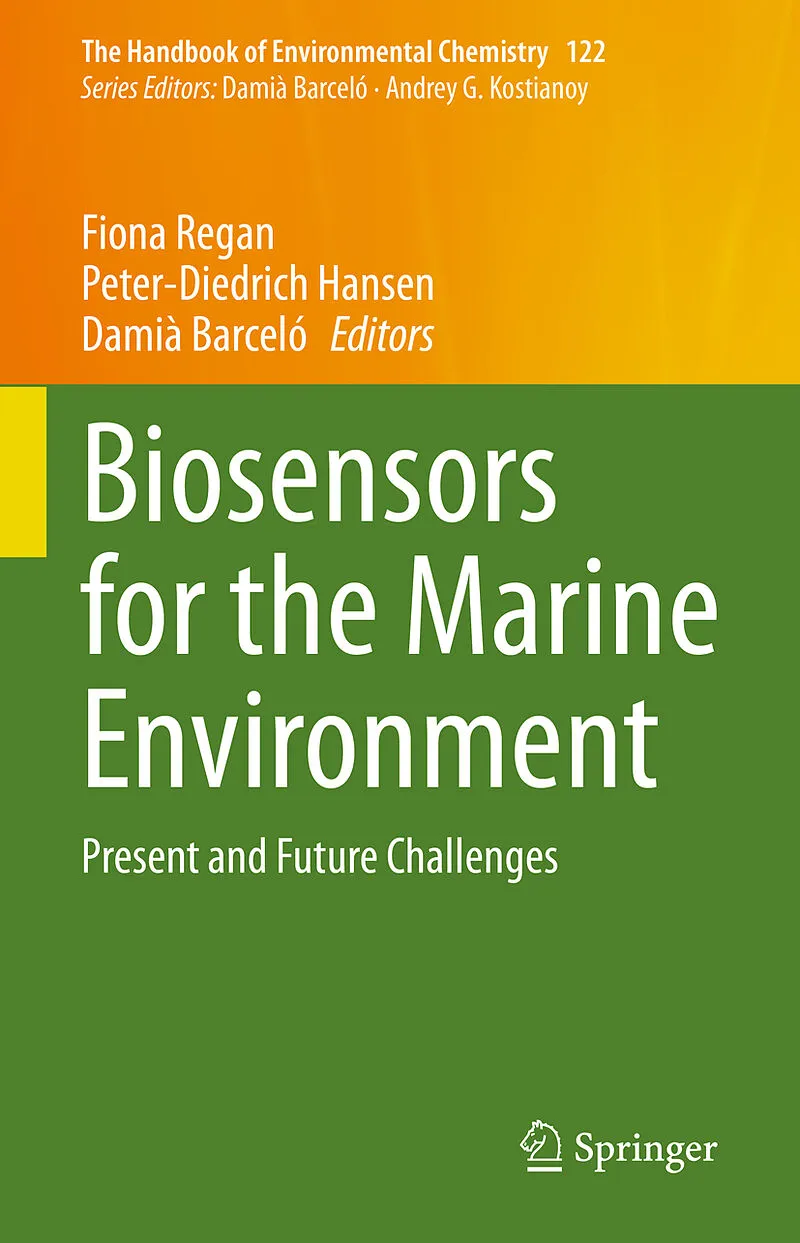 The Handbook of Environmental Chemistry 122
Series Editors: Damià Barceló · Andrey G. Kostianoy

Fiona Regan
Peter-Diedrich Hansen
Damià Barceló Editors

Biosensors for the Marine Environment

Present and Future Challenges

Springer